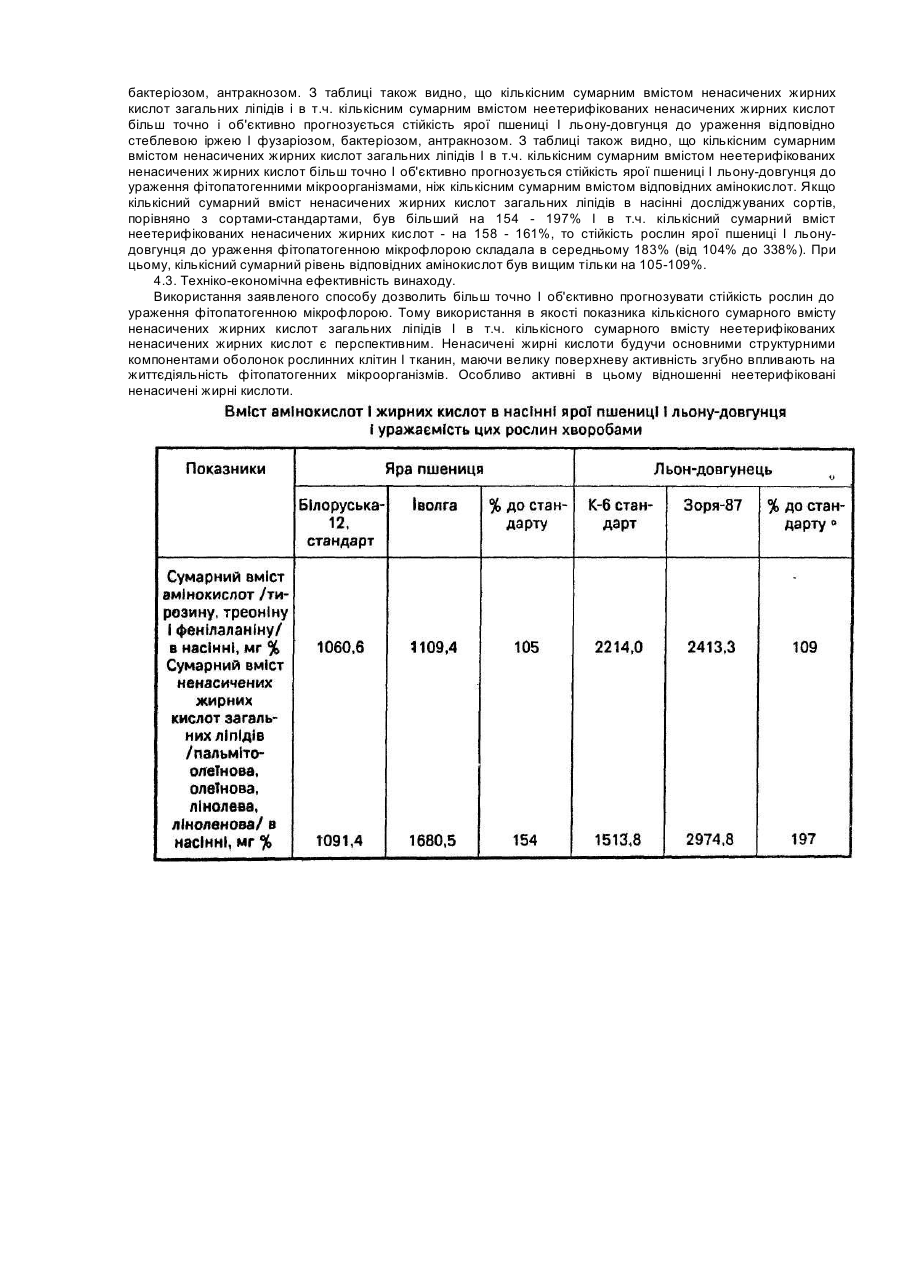 бактеріозом, антракнозом. З таблиці також видно, що кількісним сумарним вмістом ненасичених жирних кислот загальних ліпідів і в т.ч. кількісним сумарним вмістом неетерифікованих ненасичених жирних кислот більш точно і об'єктивно прогнозується стійкість ярої пшениці І льону-довгунця до ураження відповідно стеблевою іржею І фузаріозом, бактеріозом, антракнозом. З таблиці також видно, що кількісним сумарним вмістом ненасичених жирних кислот загальних ліпідів І в т.ч. кількісним сумарним вмістом неетерифікованих ненасичених жирних кислот більш точно І об'єктивно прогнозується стійкість ярої пшениці І льону-довгунця до ураження фітопатогенними мікроорганізмами, ніж кількісним сумарним вмістом відповідних амінокислот. Якщо кількісний сумарний вміст ненасичених жирних кислот загальних ліпідів в насінні досліджуваних сортів, порівняно з сортами-стандартами, був більший на 154 - 197% І в т.ч. кількісний сумарний вміст неетерифікованих ненасичених жирних кислот - на 158 - 161%, то стійкість рослин ярої пшениці І льону-довгунця до ураження фітопатогенною мікрофлорою складала в середньому 183% (від 104% до 338%). При цьому, кількісний сумарний рівень відповідних амінокислот був вищим тільки на 105-109%.

4.3. Техніко-економічна ефективність винаходу.

Використання заявленого способу дозволить більш точно І об'єктивно прогнозувати стійкість рослин до ураження фітопатогенною мікрофлорою. Тому використання в якості показника кількісного сумарного вмісту ненасичених жирних кислот загальних ліпідів І в т.ч. кількісного сумарного вмісту неетерифікованих ненасичених жирних кислот є перспективним. Ненасичені жирні кислоти будучи основними структурними компонентами оболонок рослинних клітин І тканин, маючи велику поверхневу активність згубно впливають на життєдіяльність фітопатогенних мікроорганізмів. Особливо активні в цьому відношенні неетерифіковані ненасичені жирні кислоти.

Вміст амінокислот І жирних кислот в насінні ярої пшениці І льону-довгунця І уражаємість цих рослин хворобами

| Показники | Яра пшениця | | | Льон-довгунець | | |
|---|---|---|---|---|---|---|
| | Білоруська-12, стандарт | Іволга | % до стандарту | К-6 стандарт | Зоря-87 | % до стандарту |
| Сумарний вміст амінокислот /тирозину, треоніну І фенілаланіну/ в насінні, мг % | 1060,6 | 1109,4 | 105 | 2214,0 | 2413,3 | 109 |
| Сумарний вміст ненасичених жирних кислот загальних ліпідів /пальмітоолеїнова, олеїнова, лінолева, ліноленова/ в насінні, мг % | 1091,4 | 1680,5 | 154 | 1513,8 | 2974,8 | 197 |